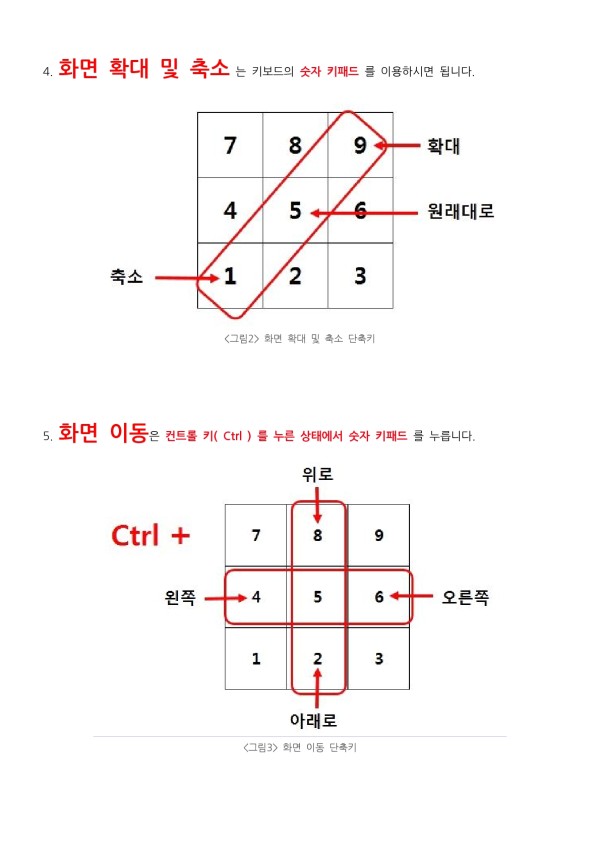 4. 화면 확대 및 축소 는 키보드의 숫자 키패드 를 이용하시면 됩니다.

| 7 | 8 | 9 |
|---|---|---|
| 4 | 5 | 6 |
| 1 | 2 | 3 |

확대
원래대로
축소

<그림2> 화면 확대 및 축소 단축키

5. 화면 이동은 컨트롤 키( Ctrl ) 를 누른 상태에서 숫자 키패드 를 누릅니다.

위로

Ctrl +

| 7 | 8 | 9 |
|---|---|---|
| 4 | 5 | 6 |
| 1 | 2 | 3 |

왼쪽
오른쪽
아래로

<그림3> 화면 이동 단축키